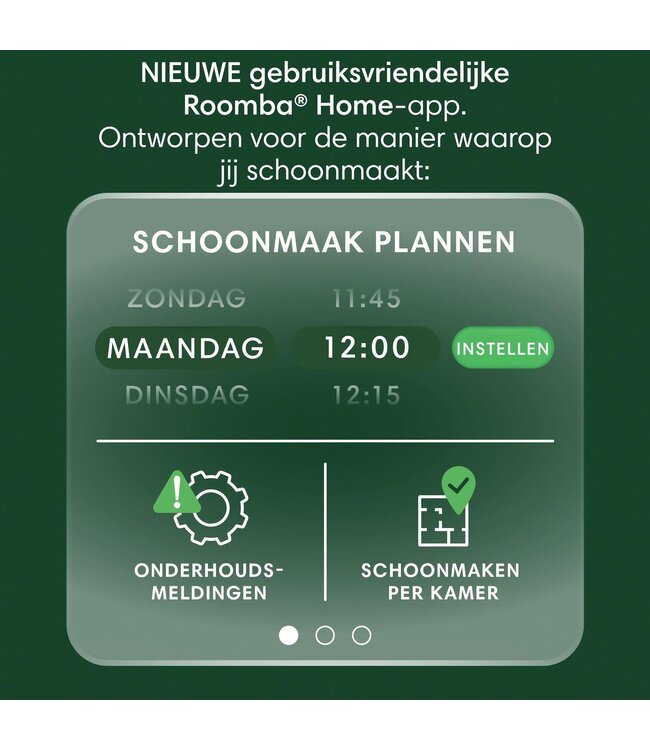 NIEUWE gebruiksvriendelijke Roomba® Home-app. Ontworpen voor de manier waarop jij schoonmaakt:

SCHOONMAAK PLANNEN

ZONDAG 11:45
MAANDAG 12:00 INSTELLEN
DINSDAG 12:15

ONDERHOUDS-MELDINGEN

SCHOONMAKEN PER KAMER